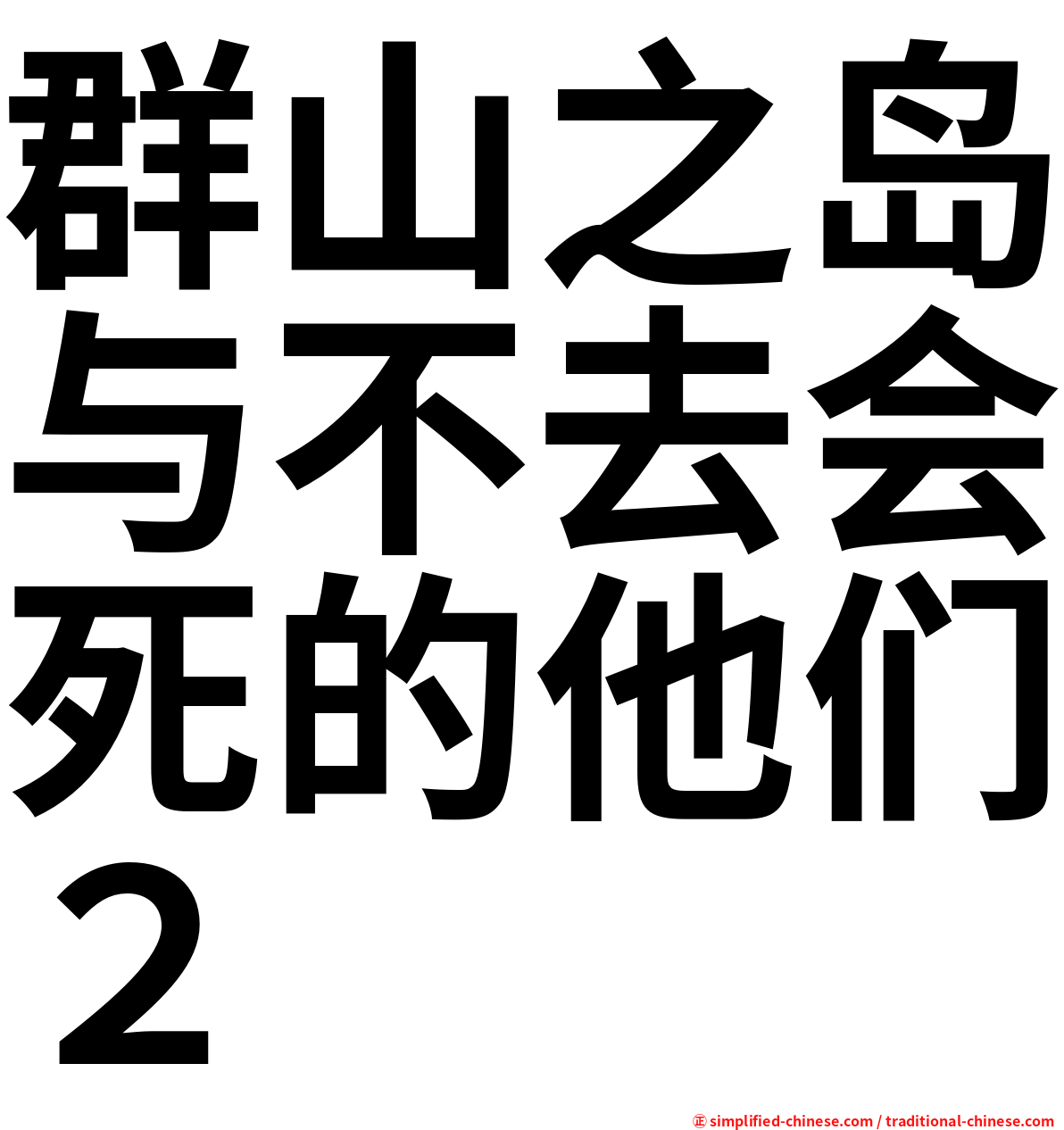 群山之岛与不去会死的他们２

㊣ simplified-chinese.com / traditional-chinese.com